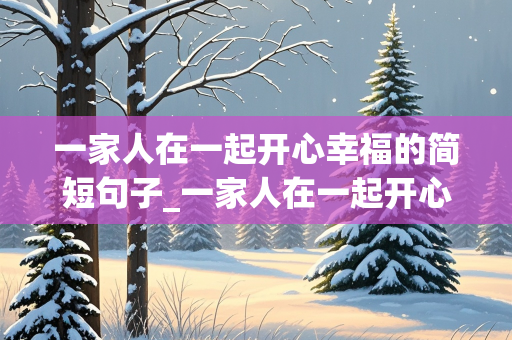 一家人在一起开心幸福的简短句子_一家人在一起开心